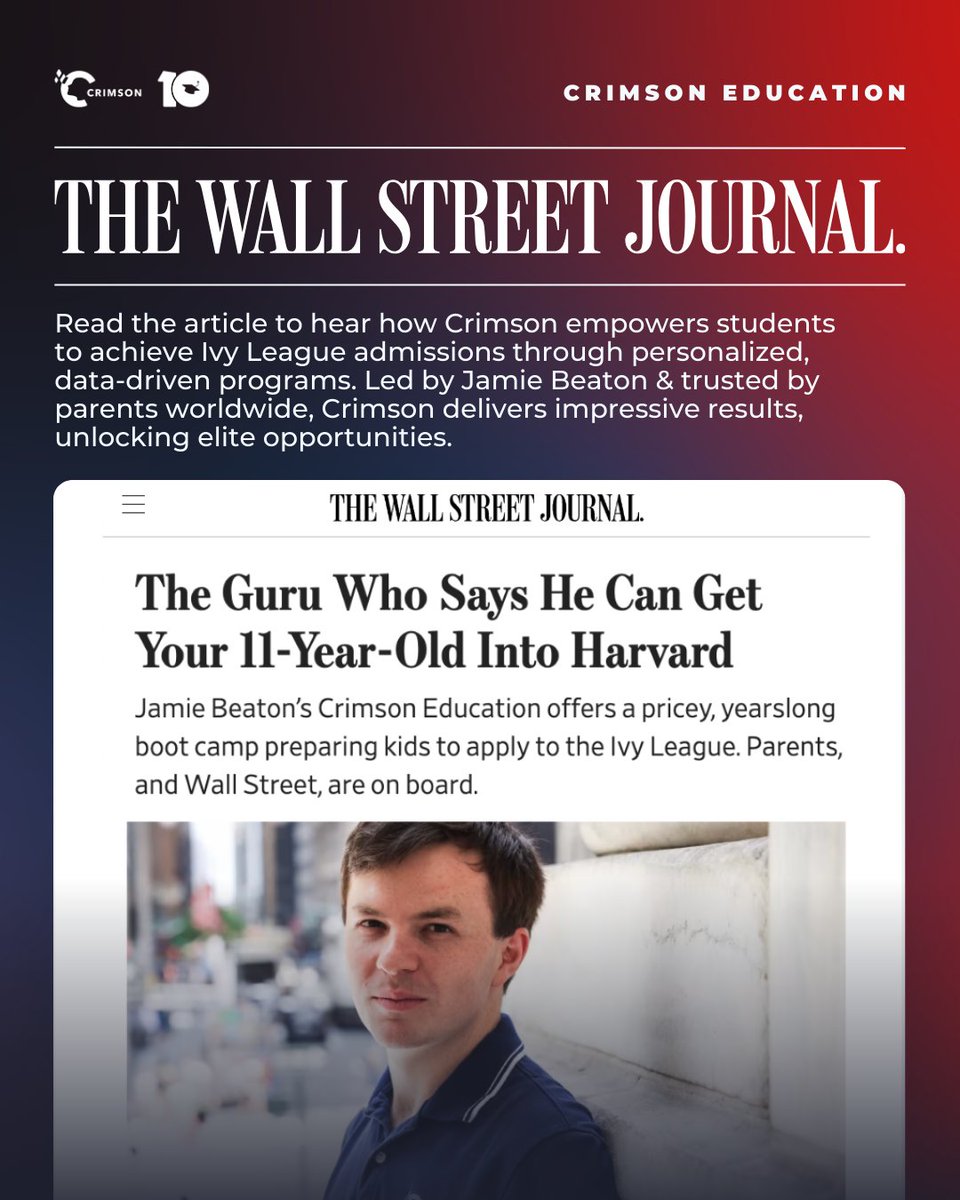 CRIMSON 10

CRIMSON EDUCATION

THE WALL STREET JOURNAL.

Read the article to hear how Crimson empowers students to achieve Ivy League admissions through personalized, data-driven programs. Led by Jamie Beaton & trusted by parents worldwide, Crimson delivers impressive results, unlocking elite opportunities.

THE WALL STREET JOURNAL.

The Guru Who Says He Can Get Your 11-Year-Old Into Harvard

Jamie Beaton's Crimson Education offers a pricey, yearslong boot camp preparing kids to apply to the Ivy League. Parents, and Wall Street, are on board.